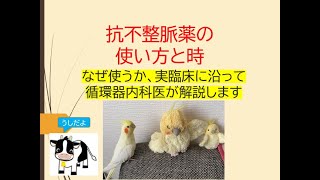 抗不整脈薬の
使い方と時

なぜ使うか、実臨床に沿って
循環器内科医が解説します

うしだよ